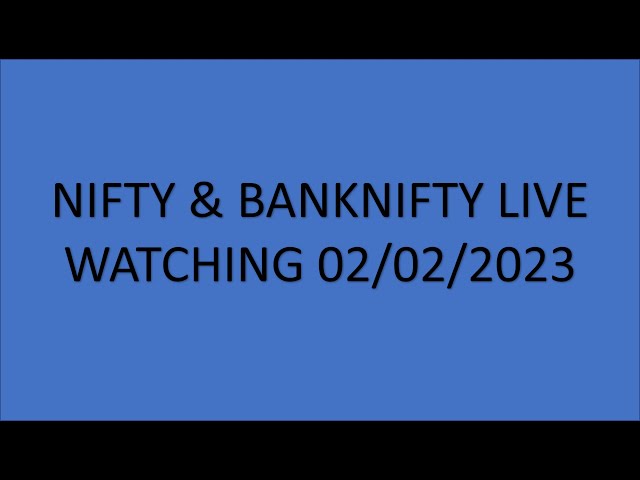 NIFTY & BANKNIFTY LIVE WATCHING 02/02/2023